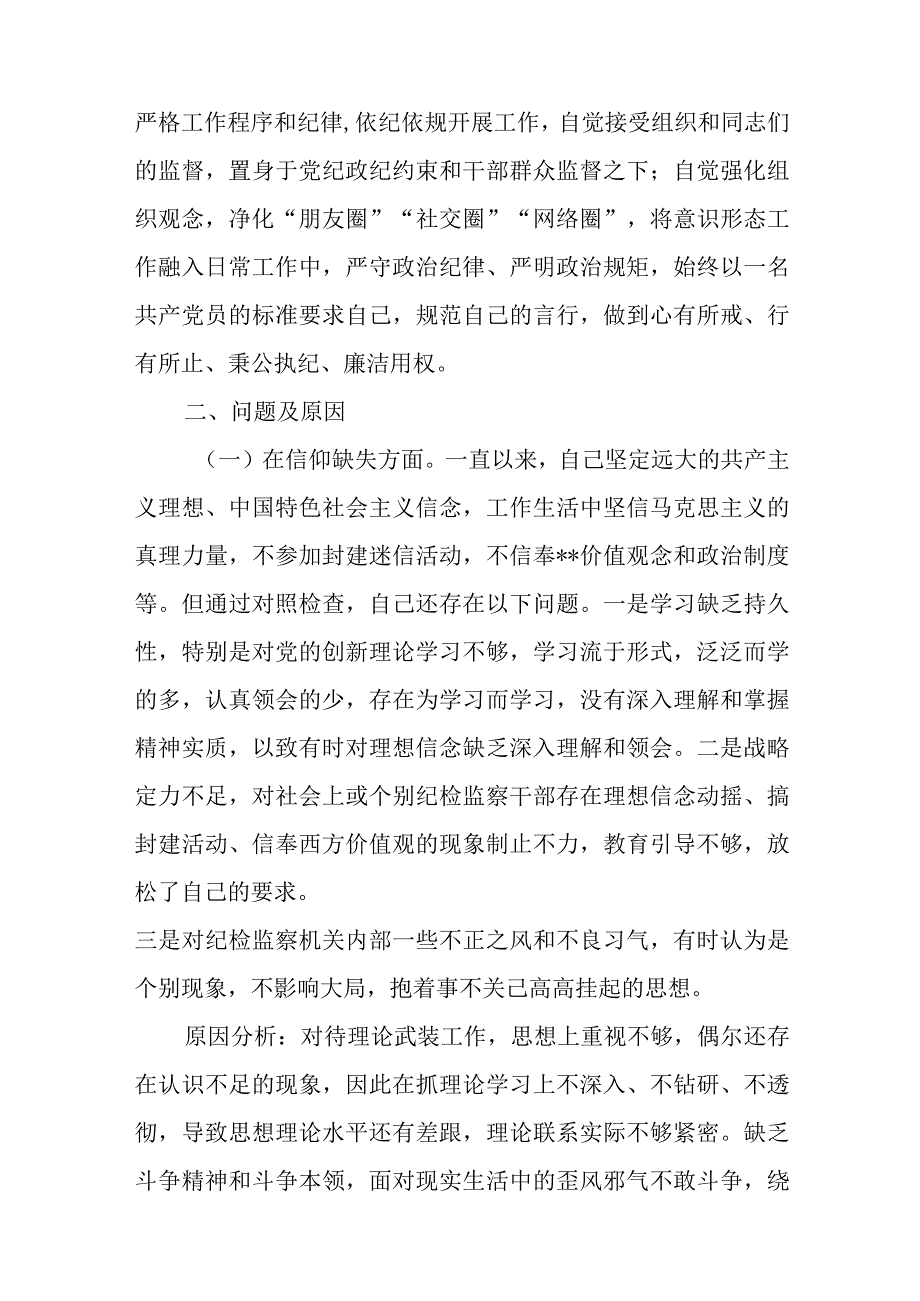 严格工作程序和纪律,依纪依规开展工作，自觉接受组织和同志们的监督，置身于党纪政纪约束和干部群众监督之下；自觉强化组织观念，净化“朋友圈”“社交圈”“网络圈”，将意识形态工作融入日常工作中，严守政治纪律、严明政治规矩，始终以一名共产党员的标准要求自己，规范自己的言行，做到心有所戒、行有所止、秉公执纪、廉洁用权。

二、问题及原因

（一）在信仰缺失方面。一直以来，自己坚定远大的共产主义理想、中国特色社会主义信念，工作生活中坚信马克思主义的真理力量，不参加封建迷信活动，不信奉**价值观念和政治制度等。但通过对照检查，自己还存在以下问题。一是学习缺乏持久性，特别是对党的创新理论学习不够，学习流于形式，泛泛而学的多，认真领会的少，存在为学习而学习，没有深入理解和掌握精神实质，以致有时对理想信念缺乏深入理解和领会。二是战略定力不足，对社会上或个别纪检监察干部存在理想信念动摇、搞封建活动、信奉西方价值观的现象制止不力，教育引导不够，放松了自己的要求。

三是对纪检监察机关内部一些不正之风和不良习气，有时认为是个别现象，不影响大局，抱着事不关己高高挂起的思想。

原因分析：对待理论武装工作，思想上重视不够，偶尔还存在认识不足的现象，因此在抓理论学习上不深入、不钻研、不透彻，导致思想理论水平还有差距，理论联系实际不够紧密。缺乏斗争精神和斗争本领，面对现实生活中的歪风邪气不敢斗争，绕